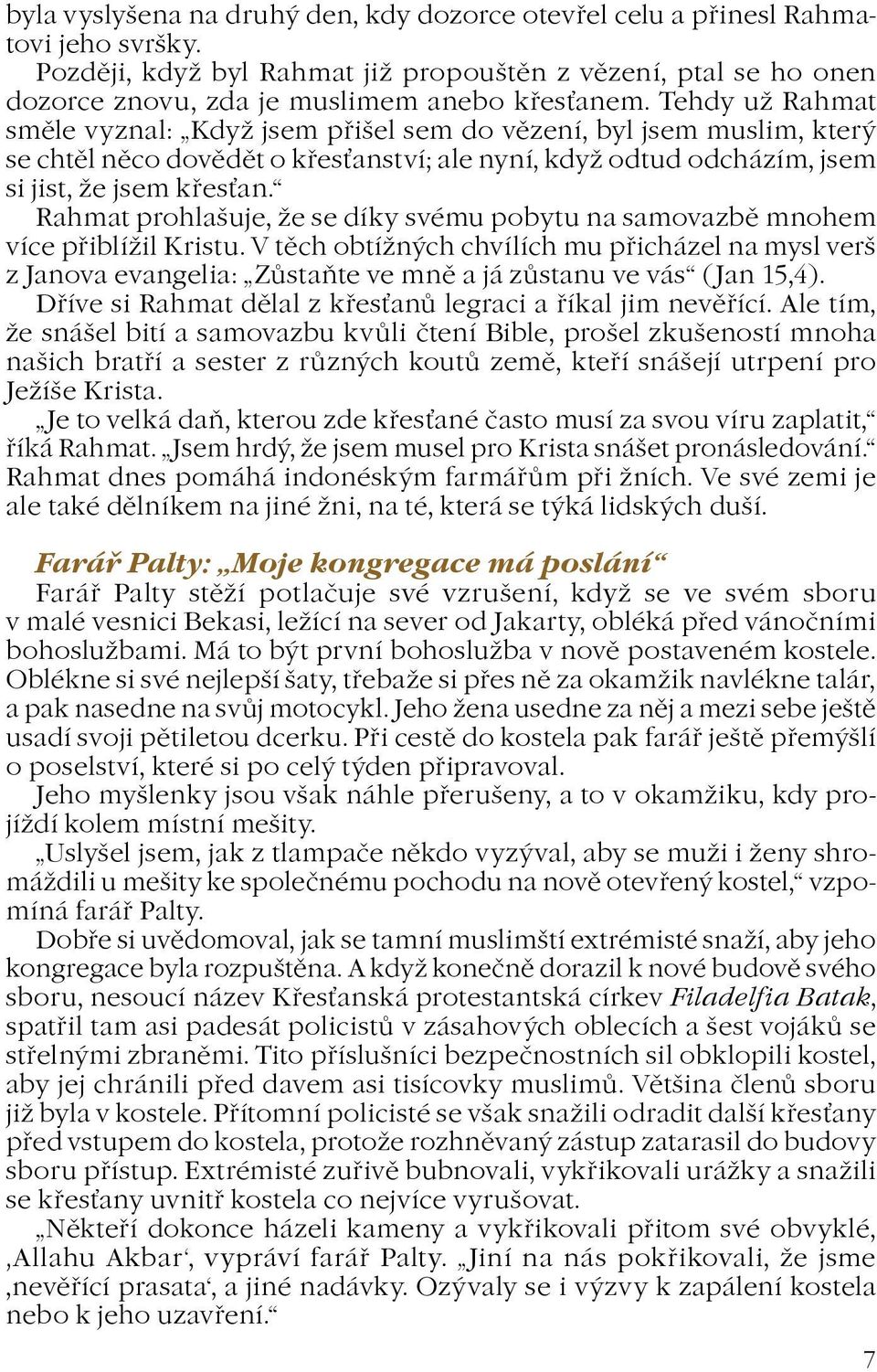 byla vyslyšena na druhý den, kdy dozorce otevřel celu a přinesl Rahmatovi jeho svršky.

Později, když byl Rahmat již propouštěn z vězení, ptal se ho onen dozorce znovu, zda je muslimem anebo křesťanem. Tehdy už Rahmat směle vyznal: „Když jsem přišel sem do vězení, byl jsem muslim, který se chtěl něco dovědět o křesťanství; ale nyní, když odtud odcházím, jsem si jist, že jsem křesťan.“

Rahmat prohlašuje, že se díky svému pobytu na samovazbě mnohem více přiblížil Kristu. V těch obtížných chvílích mu přicházel na mysl verš z Janova evangelia: „Zůstaňte ve mně a já zůstanu ve vás“ (Jan 15,4).

Dříve si Rahmat dělal z křesťanů legraci a říkal jim nevěřící. Ale tím, že snášel bití a samovazbu kvůli čtení Bible, prošel zkušeností mnoha našich bratří a sester z různých koutů země, kteří snášejí utrpení pro Ježíše Krista.

„Je to velká daň, kterou zde křesťané často musí za svou víru zaplatit,“ říká Rahmat. „Jsem hrdý, že jsem musel pro Krista snášet pronásledování.“ Rahmat dnes pomáhá indonéským farmářům při žních. Ve své zemi je ale také dělníkem na jiné žni, na té, která se týká lidských duší.

Farář Palty: „Moje kongregace má poslání“

Farář Palty stěží potlačuje své vzrušení, když se ve svém sboru v malé vesnici Bekasi, ležící na sever od Jakarty, obléká před vánočními bohoslužbami. Má to být první bohoslužba v nově postaveném kostele. Oblékne si své nejlepší šaty, třebaže si přes ně za okamžik navlékne talár, a pak nasedne na svůj motocykl. Jeho žena usedne za něj a mezi sebe ještě usadí svoji pětiletou dcerku. Při cestě do kostela pak farář ještě přemýšlí o poselství, které si po celý týden připravoval.

Jeho myšlenky jsou však náhle přerušeny, a to v okamžiku, kdy projíždí kolem místní mešity.

„Uslyšel jsem, jak z tlampače někdo vyzýval, aby se muži i ženy shromáždili u mešity ke společnému pochodu na nově otevřený kostel,“ vzpomíná farář Palty.

Dobře si uvědomoval, jak se tamní muslimští extrémisté snaží, aby jeho kongregace byla rozpuštěna. A když konečně dorazil k nové budově svého sboru, nesoucí název Křesťanská protestantská církev Filadelfia Batak, spatřil tam asi padesát policistů v zásahových oblecích a šest vojáků se střelnými zbraněmi. Tito příslušníci bezpečnostních sil obklopili kostel, aby jej chránili před davem asi tisícovky muslimů. Většina členů sboru již byla v kostele. Přítomní policisté se však snažili odradit další křesťany před vstupem do kostela, protože rozhněvaný zástup zatarasil do budovy sboru přístup. Extrémisté zuřivě bubnovali, vykřikovali urážky a snažili se křesťany uvnitř kostela co nejvíce vyrušovat.

„Někteří dokonce házeli kameny a vykřikovali přitom své obvyklé, ‚Allahu Akbar‘, vypráví farář Palty. „Jiní na nás pokřikovali, že jsme ‚nevěřící prasata‘, a jiné nadávky. Ozývaly se i výzvy k zapálení kostela nebo k jeho uzavření.“

7